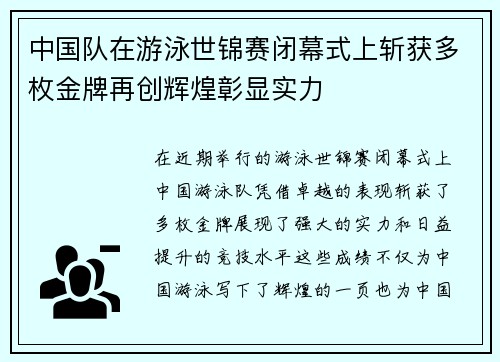 中国队在游泳世锦赛闭幕式上斩获多枚金牌再创辉煌彰显实力

在近期举行的游泳世锦赛闭幕式上中国游泳队凭借卓越的表现斩获了多枚金牌展现了强大的实力和日益提升的竞技水平这些成绩不仅为中国游泳写下了辉煌的一页也为中国